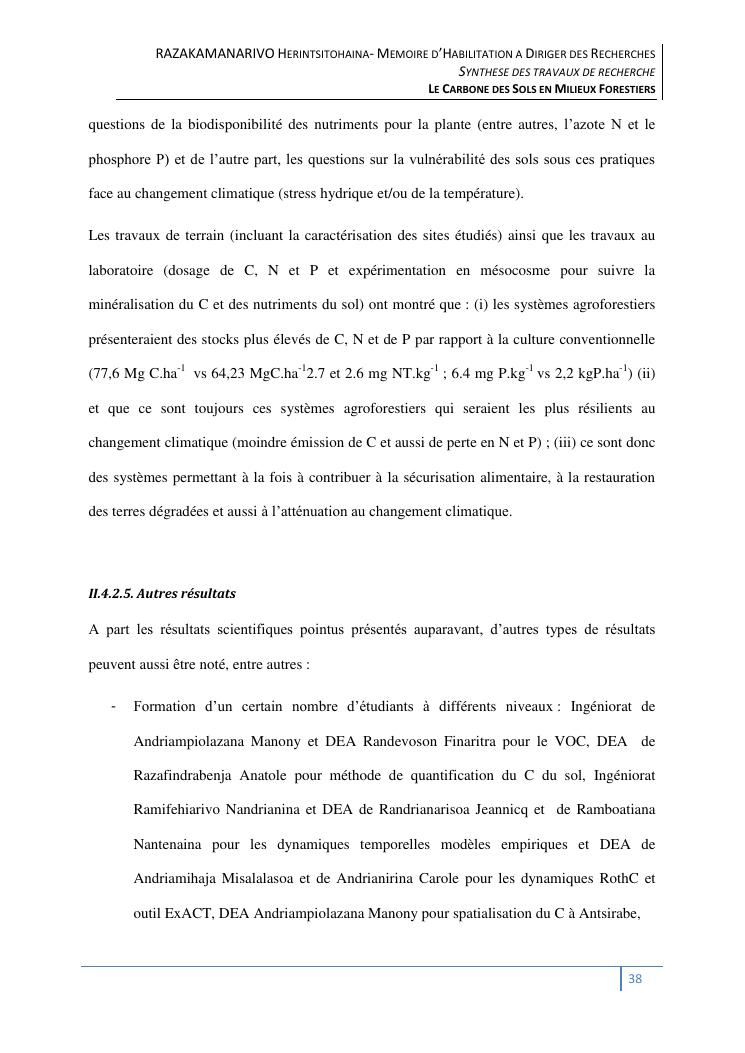 RAZAKAMANARIVO HERINTSITOHAINA- MEMOIRE D'HABILITATION A DIRIGER DES RECHERCHES
SYNTHESE DES TRAVAUX DE RECHERCHE
LE CARBONE DES SOLS EN MILIEUX FORESTIERS

questions de la biodisponibilité des nutriments pour la plante (entre autres, l'azote N et le phosphore P) et de l'autre part, les questions sur la vulnérabilité des sols sous ces pratiques face au changement climatique (stress hydrique et/ou de la température).

Les travaux de terrain (incluant la caractérisation des sites étudiés) ainsi que les travaux au laboratoire (dosage de C, N et P et expérimentation en mésocosme pour suivre la minéralisation du C et des nutriments du sol) ont montré que : (i) les systèmes agroforestiers présenteraient des stocks plus élevés de C, N et de P par rapport à la culture conventionnelle (77,6 Mg C.ha$^{-1}$ vs 64,23 MgC.ha$^{-1}$2.7 et 2.6 mg NT.kg$^{-1}$ ; 6.4 mg P.kg$^{-1}$ vs 2,2 kgP.ha$^{-1}$) (ii) et que ce sont toujours ces systèmes agroforestiers qui seraient les plus résilients au changement climatique (moindre émission de C et aussi de perte en N et P) ; (iii) ce sont donc des systèmes permettant à la fois à contribuer à la sécurisation alimentaire, à la restauration des terres dégradées et aussi à l'atténuation au changement climatique.

II.4.2.5. Autres résultats

A part les résultats scientifiques pointus présentés auparavant, d'autres types de résultats peuvent aussi être noté, entre autres :

- Formation d'un certain nombre d'étudiants à différents niveaux : Ingéniorat de Andriampiolazana Manony et DEA Randevoson Finaritra pour le VOC, DEA de Razafindrabenja Anatole pour méthode de quantification du C du sol, Ingéniorat Ramifehiarivo Nandrianina et DEA de Randrianarisoa Jeannicq et de Ramboatiana Nantenaina pour les dynamiques temporelles modèles empiriques et DEA de Andriamihaja Misalalasoa et de Andrianirina Carole pour les dynamiques RothC et outil ExACT, DEA Andriampiolazana Manony pour spatialisation du C à Antsirabe,

38